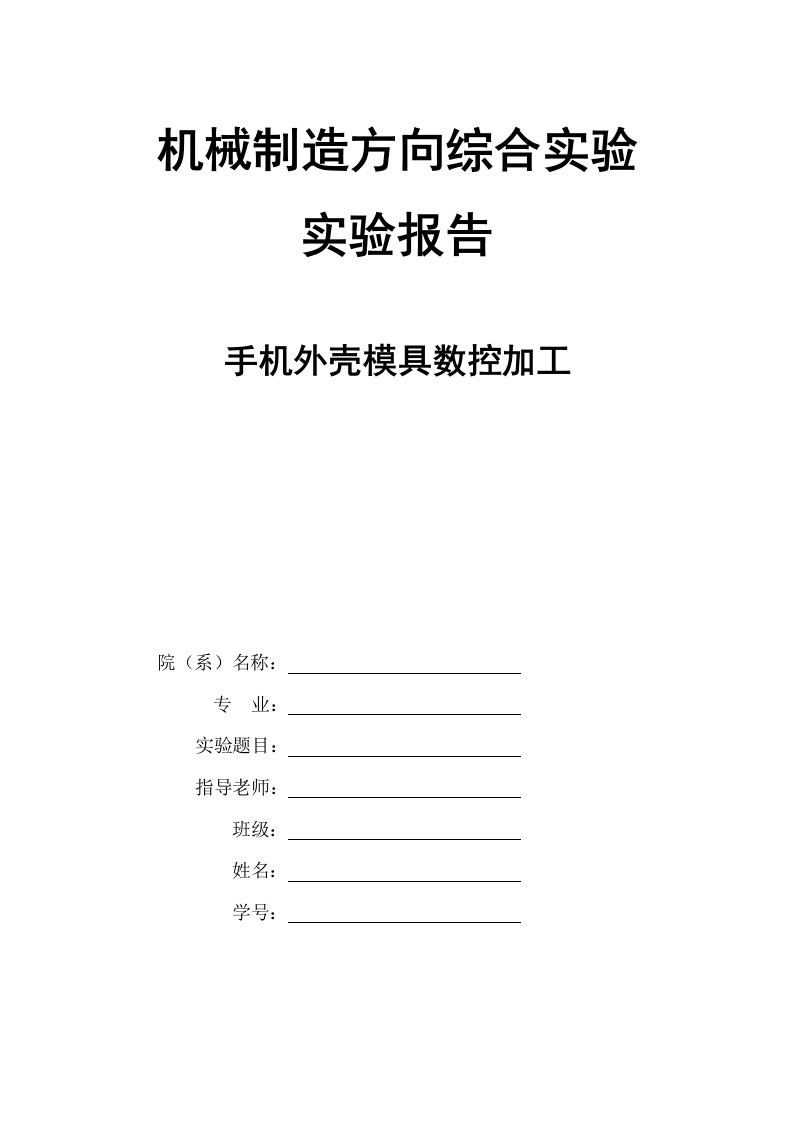 机械制造方向综合实验

实验报告

手机外壳模具数控加工

院（系）名称：

专　业：

实验题目：

指导老师：

班级：

姓名：

学号：